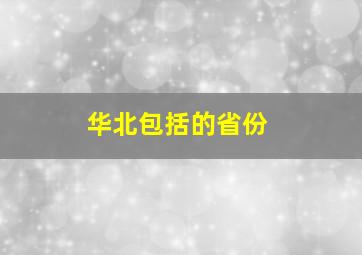 华北包括的省份